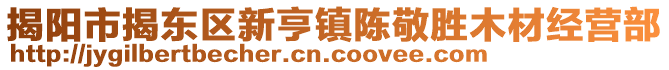 揭阳市揭东区新亨镇陈敬胜木材经营部
http://jygilbertbecher.cn.coovee.com